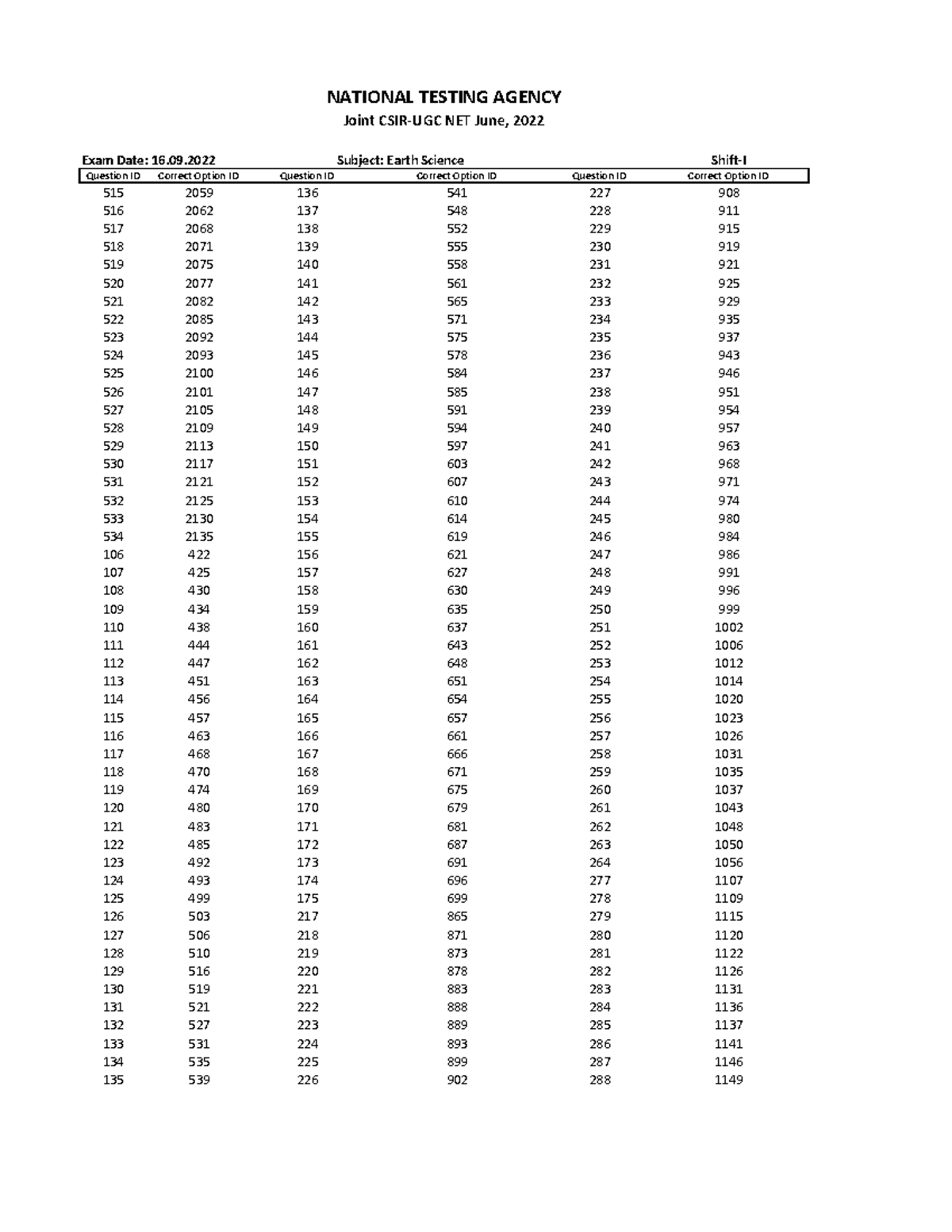 NATIONAL TESTING AGENCY

Joint CSIR-UGC NET June, 2022

Exam Date: 16.09.2022 Subject: Earth Science Shift-I

| Question ID | Correct Option ID | Question ID | Correct Option ID | Question ID | Correct Option ID |
|---|---|---|---|---|---|
| 515 | 2059 | 136 | 541 | 227 | 908 |
| 516 | 2062 | 137 | 548 | 228 | 911 |
| 517 | 2068 | 138 | 552 | 229 | 915 |
| 518 | 2071 | 139 | 555 | 230 | 919 |
| 519 | 2075 | 140 | 558 | 231 | 921 |
| 520 | 2077 | 141 | 561 | 232 | 925 |
| 521 | 2082 | 142 | 565 | 233 | 929 |
| 522 | 2085 | 143 | 571 | 234 | 935 |
| 523 | 2092 | 144 | 575 | 235 | 937 |
| 524 | 2093 | 145 | 578 | 236 | 943 |
| 525 | 2100 | 146 | 584 | 237 | 946 |
| 526 | 2101 | 147 | 585 | 238 | 951 |
| 527 | 2105 | 148 | 591 | 239 | 954 |
| 528 | 2109 | 149 | 594 | 240 | 957 |
| 529 | 2113 | 150 | 597 | 241 | 963 |
| 530 | 2117 | 151 | 603 | 242 | 968 |
| 531 | 2121 | 152 | 607 | 243 | 971 |
| 532 | 2125 | 153 | 610 | 244 | 974 |
| 533 | 2130 | 154 | 614 | 245 | 980 |
| 534 | 2135 | 155 | 619 | 246 | 984 |
| 106 | 422 | 156 | 621 | 247 | 986 |
| 107 | 425 | 157 | 627 | 248 | 991 |
| 108 | 430 | 158 | 630 | 249 | 996 |
| 109 | 434 | 159 | 635 | 250 | 999 |
| 110 | 438 | 160 | 637 | 251 | 1002 |
| 111 | 444 | 161 | 643 | 252 | 1006 |
| 112 | 447 | 162 | 648 | 253 | 1012 |
| 113 | 451 | 163 | 651 | 254 | 1014 |
| 114 | 456 | 164 | 654 | 255 | 1020 |
| 115 | 457 | 165 | 657 | 256 | 1023 |
| 116 | 463 | 166 | 661 | 257 | 1026 |
| 117 | 468 | 167 | 666 | 258 | 1031 |
| 118 | 470 | 168 | 671 | 259 | 1035 |
| 119 | 474 | 169 | 675 | 260 | 1037 |
| 120 | 480 | 170 | 679 | 261 | 1043 |
| 121 | 483 | 171 | 681 | 262 | 1048 |
| 122 | 485 | 172 | 687 | 263 | 1050 |
| 123 | 492 | 173 | 691 | 264 | 1056 |
| 124 | 493 | 174 | 696 | 277 | 1107 |
| 125 | 499 | 175 | 699 | 278 | 1109 |
| 126 | 503 | 217 | 865 | 279 | 1115 |
| 127 | 506 | 218 | 871 | 280 | 1120 |
| 128 | 510 | 219 | 873 | 281 | 1122 |
| 129 | 516 | 220 | 878 | 282 | 1126 |
| 130 | 519 | 221 | 883 | 283 | 1131 |
| 131 | 521 | 222 | 888 | 284 | 1136 |
| 132 | 527 | 223 | 889 | 285 | 1137 |
| 133 | 531 | 224 | 893 | 286 | 1141 |
| 134 | 535 | 225 | 899 | 287 | 1146 |
| 135 | 539 | 226 | 902 | 288 | 1149 |